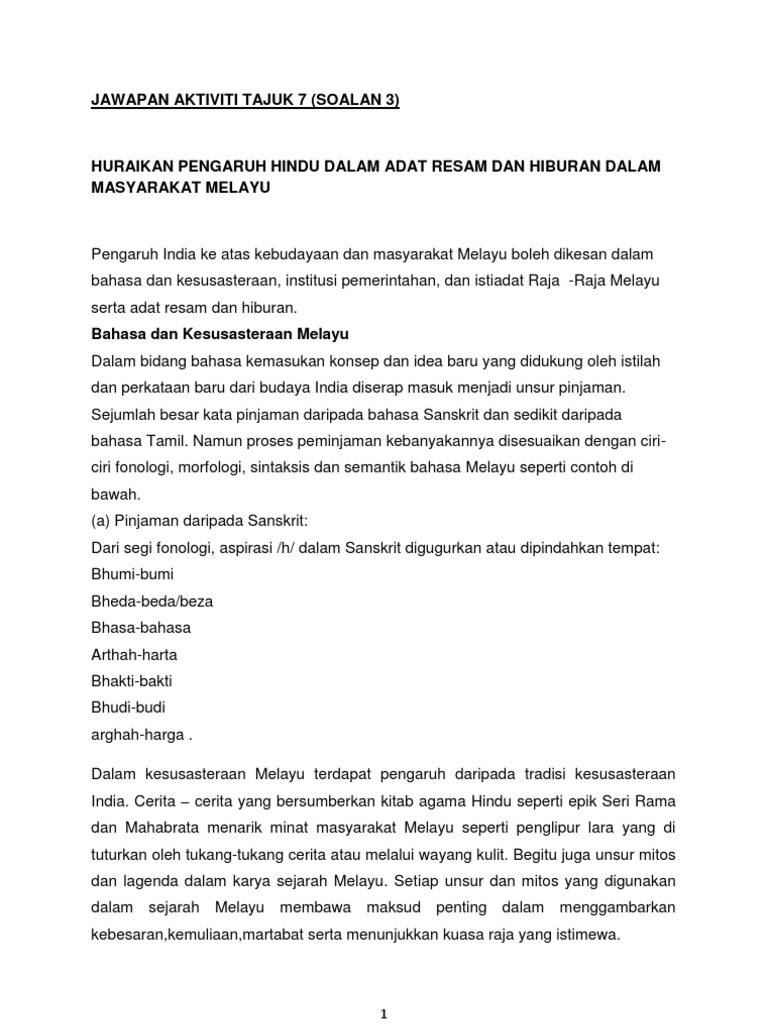 JAWAPAN AKTIVITI TAJUK 7 (SOALAN 3)

HURAIKAN PENGARUH HINDU DALAM ADAT RESAM DAN HIBURAN DALAM MASYARAKAT MELAYU

Pengaruh India ke atas kebudayaan dan masyarakat Melayu boleh dikesan dalam bahasa dan kesusasteraan, institusi pemerintahan, dan istiadat Raja -Raja Melayu serta adat resam dan hiburan.

Bahasa dan Kesusasteraan Melayu

Dalam bidang bahasa kemasukan konsep dan idea baru yang didukung oleh istilah dan perkataan baru dari budaya India diserap masuk menjadi unsur pinjaman. Sejumlah besar kata pinjaman daripada bahasa Sanskrit dan sedikit daripada bahasa Tamil. Namun proses peminjaman kebanyakannya disesuaikan dengan ciri-ciri fonologi, morfologi, sintaksis dan semantik bahasa Melayu seperti contoh di bawah.

(a) Pinjaman daripada Sanskrit:

Dari segi fonologi, aspirasi /h/ dalam Sanskrit digugurkan atau dipindahkan tempat:

Bhumi-bumi

Bheda-beda/beza

Bhasa-bahasa

Arthah-harta

Bhakti-bakti

Bhudi-budi

arghah-harga .

Dalam kesusasteraan Melayu terdapat pengaruh daripada tradisi kesusasteraan India. Cerita – cerita yang bersumberkan kitab agama Hindu seperti epik Seri Rama dan Mahabrata menarik minat masyarakat Melayu seperti penglipur lara yang di tuturkan oleh tukang-tukang cerita atau melalui wayang kulit. Begitu juga unsur mitos dan lagenda dalam karya sejarah Melayu. Setiap unsur dan mitos yang digunakan dalam sejarah Melayu membawa maksud penting dalam menggambarkan kebesaran,kemuliaan,martabat serta menunjukkan kuasa raja yang istimewa.

1